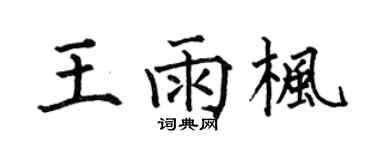 王雨楓
词典网